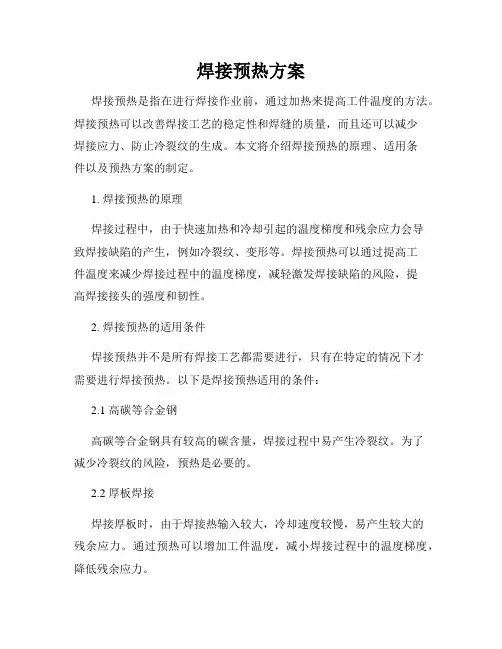 焊接预热方案

焊接预热是指在进行焊接作业前，通过加热来提高工件温度的方法。焊接预热可以改善焊接工艺的稳定性和焊缝的质量，而且还可以减少焊接应力、防止冷裂纹的生成。本文将介绍焊接预热的原理、适用条件以及预热方案的制定。

1. 焊接预热的原理

焊接过程中，由于快速加热和冷却引起的温度梯度和残余应力会导致焊接缺陷的产生，例如冷裂纹、变形等。焊接预热可以通过提高工件温度来减少焊接过程中的温度梯度，减轻激发焊接缺陷的风险，提高焊接接头的强度和韧性。

2. 焊接预热的适用条件

焊接预热并不是所有焊接工艺都需要进行，只有在特定的情况下才需要进行焊接预热。以下是焊接预热适用的条件：

2.1 高碳等合金钢

高碳等合金钢具有较高的碳含量，焊接过程中易产生冷裂纹。为了减少冷裂纹的风险，预热是必要的。

2.2 厚板焊接

焊接厚板时，由于焊接热输入较大，冷却速度较慢，易产生较大的残余应力。通过预热可以增加工件温度，减小焊接过程中的温度梯度，降低残余应力。